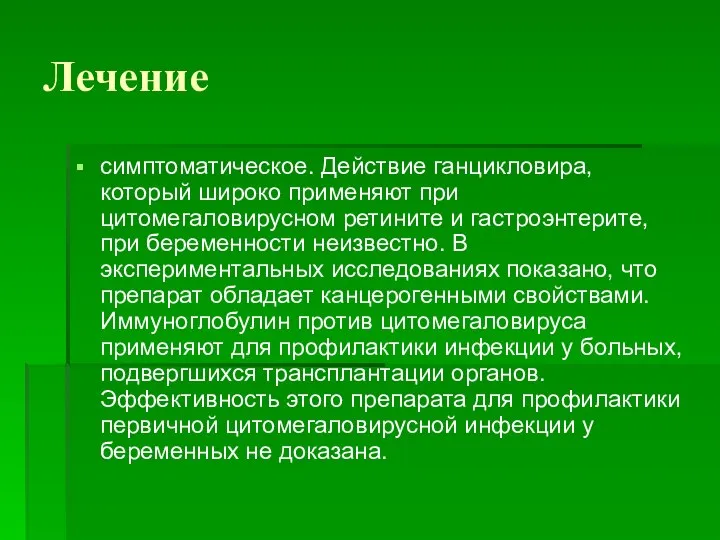 Лечение

▪ симптоматическое. Действие ганцикловира, который широко применяют при цитомегаловирусном ретините и гастроэнтерите, при беременности неизвестно. В экспериментальных исследованиях показано, что препарат обладает канцерогенными свойствами. Иммуноглобулин против цитомегаловируса применяют для профилактики инфекции у больных, подвергшихся трансплантации органов. Эффективность этого препарата для профилактики первичной цитомегаловирусной инфекции у беременных не доказана.